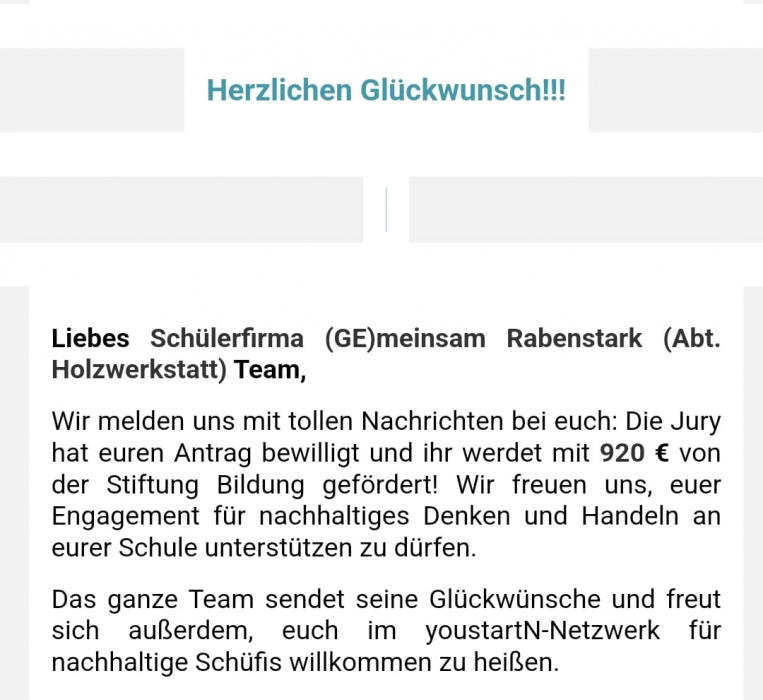 Herzlichen Glückwunsch!!!

Liebes Schülerfirma (GE)meinsam Rabenstark (Abt. Holzwerkstatt) Team,

Wir melden uns mit tollen Nachrichten bei euch: Die Jury hat euren Antrag bewilligt und ihr werdet mit 920 € von der Stiftung Bildung gefördert! Wir freuen uns, euer Engagement für nachhaltiges Denken und Handeln an eurer Schule unterstützen zu dürfen.

Das ganze Team sendet seine Glückwünsche und freut sich außerdem, euch im youstartN-Netzwerk für nachhaltige Schüfis willkommen zu heißen.